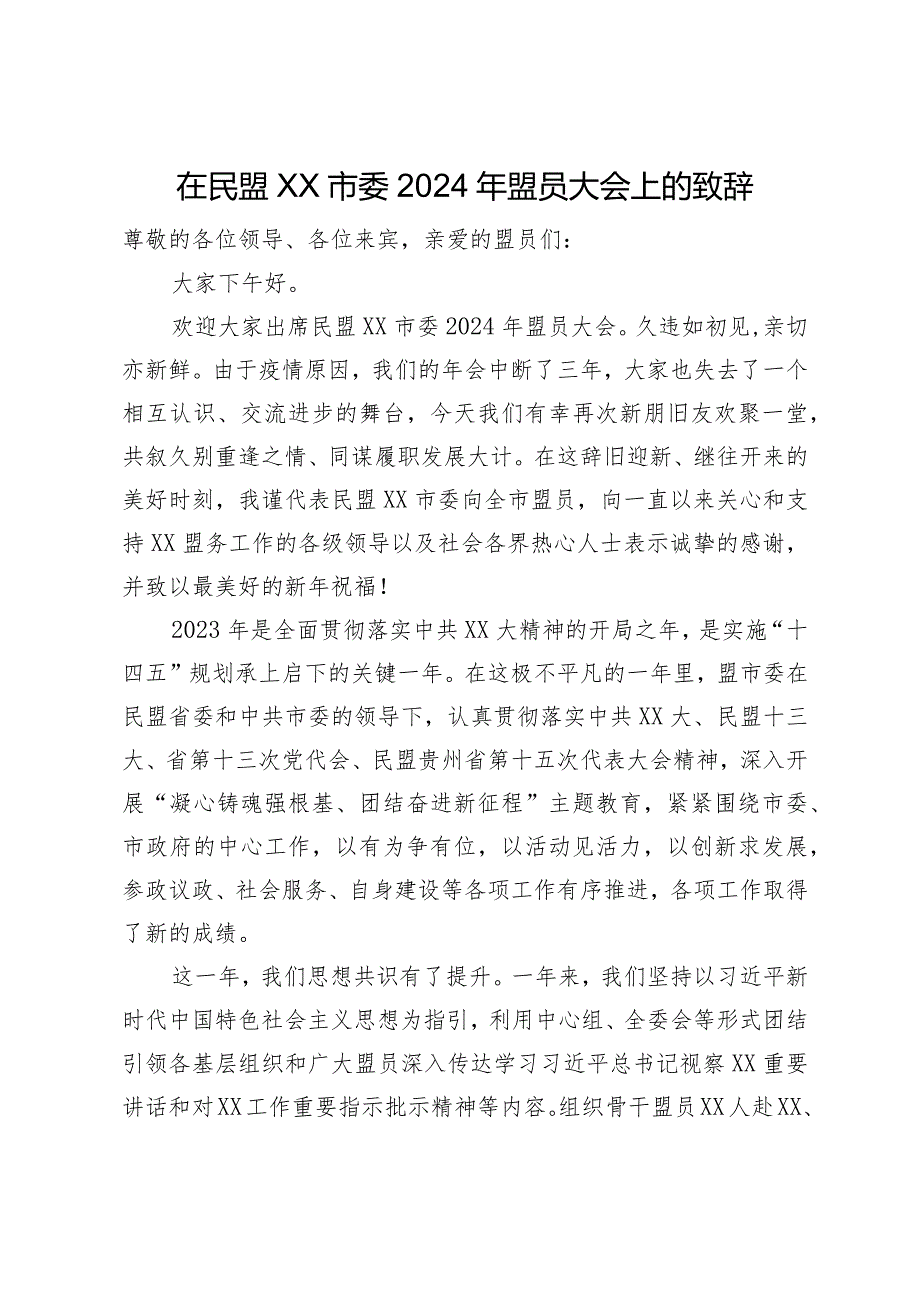 在民盟XX市委2024年盟员大会上的致辞

尊敬的各位领导、各位来宾，亲爱的盟员们：

大家下午好。

欢迎大家出席民盟XX市委2024年盟员大会。久违如初见，亲切亦新鲜。由于疫情原因，我们的年会中断了三年，大家也失去了一个相互认识、交流进步的舞台，今天我们有幸再次新朋旧友欢聚一堂，共叙久别重逢之情、同谋履职发展大计。在这辞旧迎新、继往开来的美好时刻，我谨代表民盟XX市委向全市盟员，向一直以来关心和支持XX盟务工作的各级领导以及社会各界热心人士表示诚挚的感谢，并致以最美好的新年祝福！

2023年是全面贯彻落实中共XX大精神的开局之年，是实施“十四五”规划承上启下的关键一年。在这极不平凡的一年里，盟市委在民盟省委和中共市委的领导下，认真贯彻落实中共XX大、民盟十三大、省第十三次党代会、民盟贵州省第十五次代表大会精神，深入开展“凝心铸魂强根基、团结奋进新征程”主题教育，紧紧围绕市委、市政府的中心工作，以有为争有位，以活动见活力，以创新求发展，参政议政、社会服务、自身建设等各项工作有序推进，各项工作取得了新的成绩。

这一年，我们思想共识有了提升。一年来，我们坚持以习近平新时代中国特色社会主义思想为指引，利用中心组、全委会等形式团结引领各基层组织和广大盟员深入传达学习习近平总书记视察XX重要讲话和对XX工作重要指示批示精神等内容。组织骨干盟员XX人赴XX、